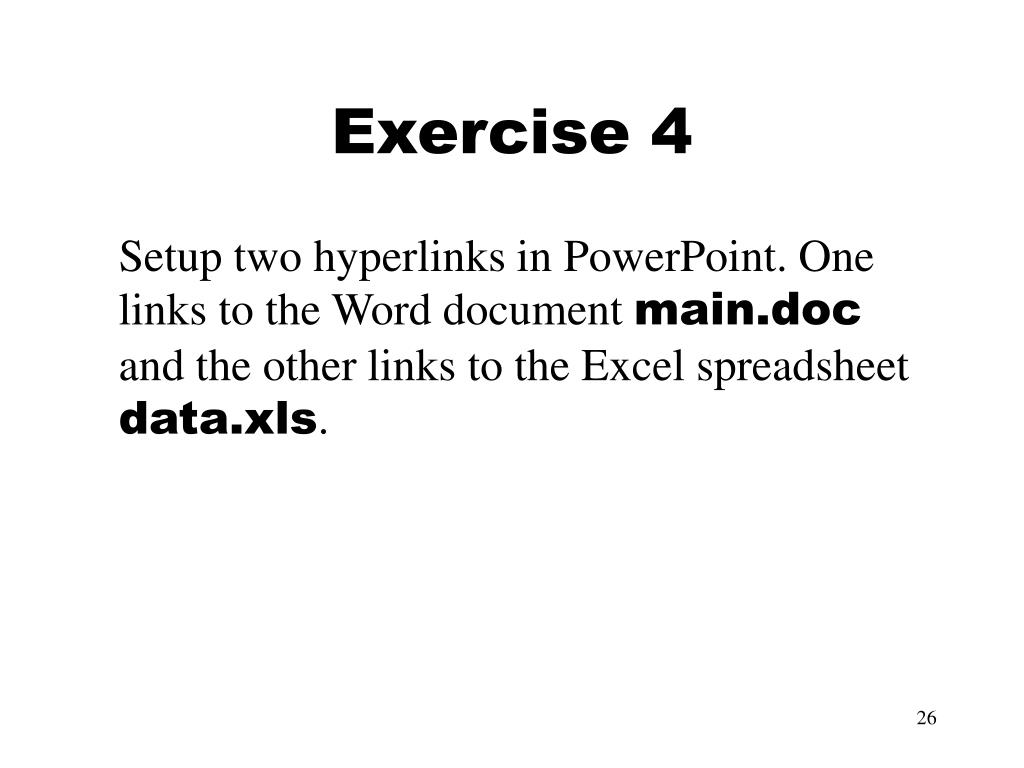 Exercise 4

Setup two hyperlinks in PowerPoint. One links to the Word document main.doc and the other links to the Excel spreadsheet data.xls.

26